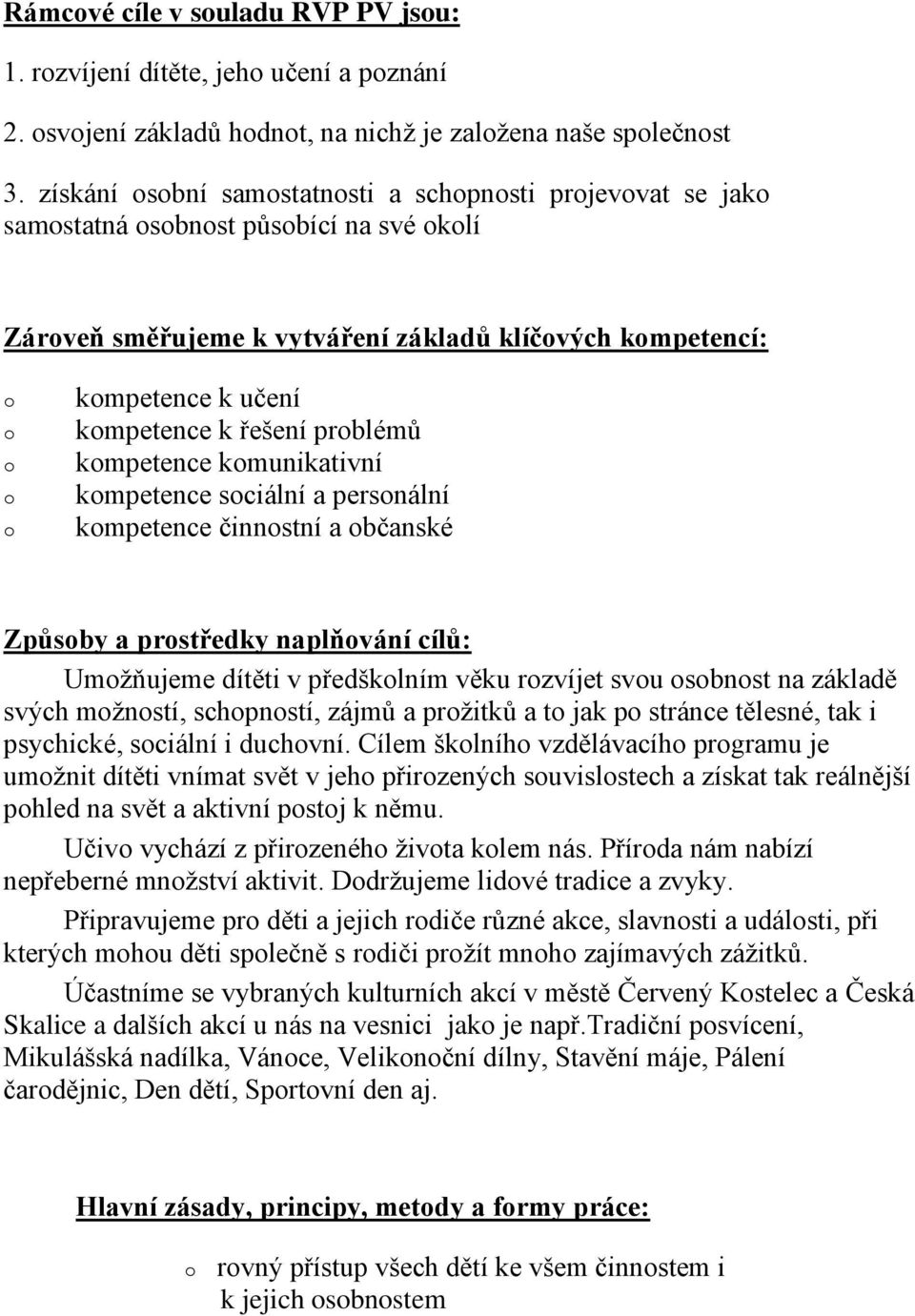 Rámcové cíle v souladu RVP PV jsou:

1. rozvíjení dítěte, jeho učení a poznání

2. osvojení základů hodnot, na nichž je založena naše společnost

3. získání osobní samostatnosti a schopnosti projevovat se jako samostatná osobnost působící na své okolí

Zároveň směřujeme k vytváření základů klíčových kompetencí:

o kompetence k učení
o kompetence k řešení problémů
o kompetence komunikativní
o kompetence sociální a personální
o kompetence činnostní a občanské

Způsoby a prostředky naplňování cílů:

Umožňujeme dítěti v předškolním věku rozvíjet svou osobnost na základě svých možností, schopností, zájmů a prožitků a to jak po stránce tělesné, tak i psychické, sociální i duchovní. Cílem školního vzdělávacího programu je umožnit dítěti vnímat svět v jeho přirozených souvislostech a získat tak reálnější pohled na svět a aktivní postoj k němu.

Učivo vychází z přirozeného života kolem nás. Příroda nám nabízí nepřeberné množství aktivit. Dodržujeme lidové tradice a zvyky.

Připravujeme pro děti a jejich rodiče různé akce, slavnosti a události, při kterých mohou děti společně s rodiči prožít mnoho zajímavých zážitků.

Účastníme se vybraných kulturních akcí v městě Červený Kostelec a Česká Skalice a dalších akcí u nás na vesnici jako je např.Tradiční posvícení, Mikulášská nadílka, Vánoce, Velikonoční dílny, Stavění máje, Pálení čarodějnic, Den dětí, Sportovní den aj.

Hlavní zásady, principy, metody a formy práce:

o rovný přístup všech dětí ke všem činnostem i k jejich osobnostem